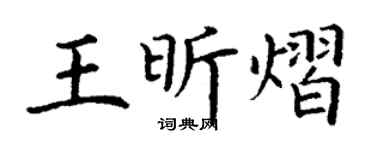 王昕熠

词典网